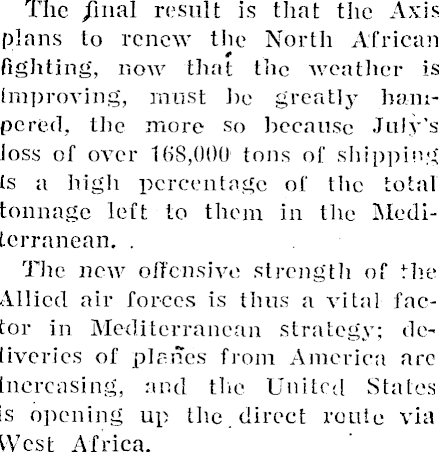 The final result is that the Axis plans to renew the North African fighting, now that the weather is improving, must be greatly hampered, the more so because July's loss of over 168,000 tons of shipping is a high percentage of the total tonnage left to them in the Mediterranean.

The new offensive strength of the Allied air forces is thus a vital factor in Mediterranean strategy; deliveries of planes from America are increasing, and the United States is opening up the direct route via West Africa.